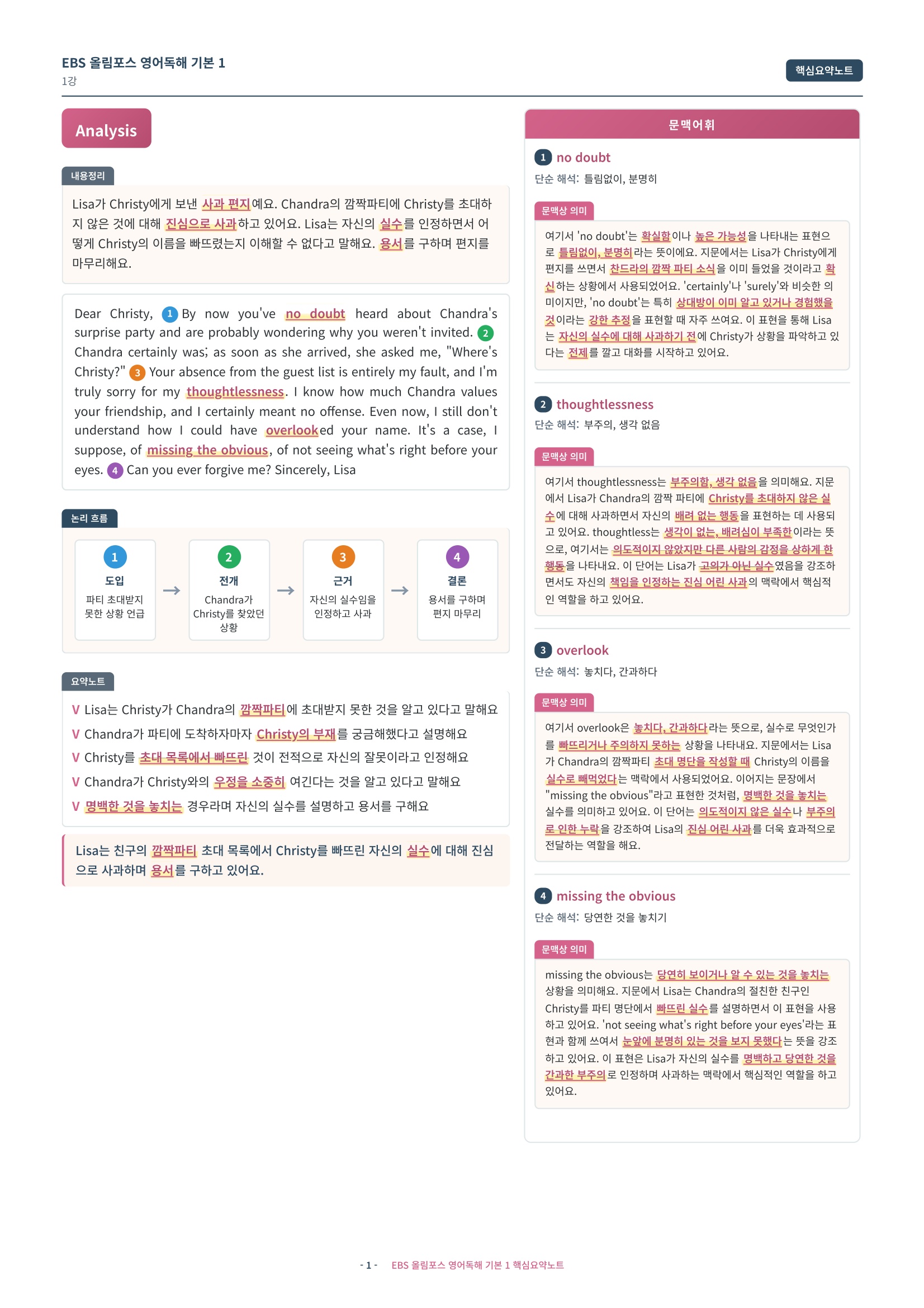 EBS 올림포스 영어독해 기본 1
1강

핵심요약노트

Analysis

내용정리

Lisa가 Christy에게 보낸 사과 편지예요. Chandra의 깜짝파티에 Christy를 초대하지 않은 것에 대해 진심으로 사과하고 있어요. Lisa는 자신의 실수를 인정하면서 어떻게 Christy의 이름을 빠뜨렸는지 이해할 수 없다고 말해요. 용서를 구하며 편지를 마무리해요.

Dear Christy, 1 By now you've no doubt heard about Chandra's surprise party and are probably wondering why you weren't invited. 2 Chandra certainly was; as soon as she arrived, she asked me, "Where's Christy?" 3 Your absence from the guest list is entirely my fault, and I'm truly sorry for my thoughtlessness. I know how much Chandra values your friendship, and I certainly meant no offense. Even now, I still don't understand how I could have overlooked your name. It's a case, I suppose, of missing the obvious, of not seeing what's right before your eyes. 4 Can you ever forgive me? Sincerely, Lisa

논리 흐름

1
도입
파티 초대받지 못한 상황 언급

→

2
전개
Chandra가 Christy를 찾았던 상황

→

3
근거
자신의 실수임을 인정하고 사과

→

4
결론
용서를 구하며 편지 마무리

요약노트

V Lisa는 Christy가 Chandra의 깜짝파티에 초대받지 못한 것을 알고 있다고 말해요
V Chandra가 파티에 도착하자마자 Christy의 부재를 궁금해했다고 설명해요
V Christy를 초대 목록에서 빠뜨린 것이 전적으로 자신의 잘못이라고 인정해요
V Chandra가 Christy와의 우정을 소중히 여긴다는 것을 알고 있다고 말해요
V 명백한 것을 놓치는 경우라며 자신의 실수를 설명하고 용서를 구해요

Lisa는 친구의 깜짝파티 초대 목록에서 Christy를 빠뜨린 자신의 실수에 대해 진심으로 사과하며 용서를 구하고 있어요.

문맥어휘

1 no doubt
단순 해석: 틀림없이, 분명히

문맥상 의미

여기서 'no doubt'는 확실함이나 높은 가능성을 나타내는 표현으로 틀림없이, 분명히라는 뜻이에요. 지문에서는 Lisa가 Christy에게 편지를 쓰면서 찬드라의 깜짝 파티 소식을 이미 들었을 것이라고 확신하는 상황에서 사용되었어요. 'certainly'나 'surely'와 비슷한 의미이지만, 'no doubt'는 특히 상대방이 이미 알고 있거나 경험했을 것이라는 강한 추정을 표현할 때 자주 쓰여요. 이 표현을 통해 Lisa는 자신의 실수에 대해 사과하기 전에 Christy가 상황을 파악하고 있다는 전제를 깔고 대화를 시작하고 있어요.

2 thoughtlessness
단순 해석: 부주의, 생각 없음

문맥상 의미

여기서 thoughtlessness는 부주의함, 생각 없음을 의미해요. 지문에서 Lisa가 Chandra의 깜짝 파티에 Christy를 초대하지 않은 실수에 대해 사과하면서 자신의 배려 없는 행동을 표현하는 데 사용되고 있어요. thoughtless는 생각이 없는, 배려심이 부족한이라는 뜻으로, 여기서는 의도적이지 않았지만 다른 사람의 감정을 상하게 한 행동을 나타내요. 이 단어는 Lisa가 고의가 아닌 실수였음을 강조하면서도 자신의 책임을 인정하는 진심 어린 사과의 맥락에서 핵심적인 역할을 하고 있어요.

3 overlook
단순 해석: 놓치다, 간과하다

문맥상 의미

여기서 overlook은 놓치다, 간과하다라는 뜻으로, 실수로 무엇인가를 빠뜨리거나 주의하지 못하는 상황을 나타내요. 지문에서는 Lisa가 Chandra의 깜짝파티 초대 명단을 작성할 때 Christy의 이름을 실수로 빼먹었다는 맥락에서 사용되었어요. 이어지는 문장에서 "missing the obvious"라고 표현한 것처럼, 명백한 것을 놓치는 실수를 의미하고 있어요. 이 단어는 의도적이지 않은 실수나 부주의로 인한 누락을 강조하여 Lisa의 진심 어린 사과를 더욱 효과적으로 전달하는 역할을 해요.

4 missing the obvious
단순 해석: 당연한 것을 놓치기

문맥상 의미

missing the obvious는 당연히 보이거나 알 수 있는 것을 놓치는 상황을 의미해요. 지문에서 Lisa는 Chandra의 절친한 친구인 Christy를 파티 명단에서 빠뜨린 실수를 설명하면서 이 표현을 사용하고 있어요. 'not seeing what's right before your eyes'라는 표현과 함께 쓰여서 눈앞에 분명히 있는 것을 보지 못했다는 뜻을 강조하고 있어요. 이 표현은 Lisa가 자신의 실수를 명백하고 당연한 것을 간과한 부주의로 인정하며 사과하는 맥락에서 핵심적인 역할을 하고 있어요.

- 1 - EBS 올림포스 영어독해 기본 1 핵심요약노트